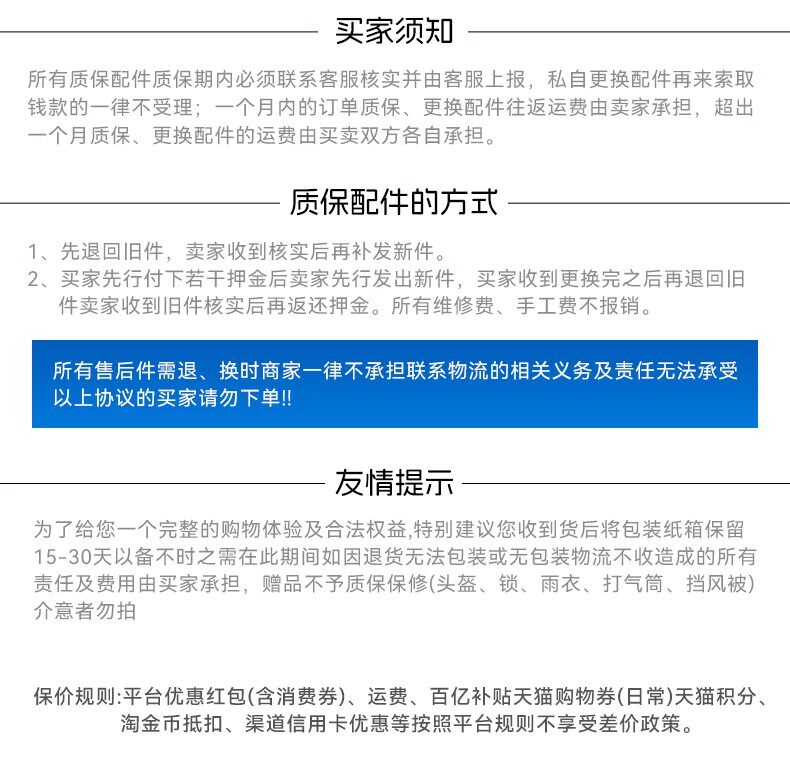 买家须知

所有质保配件质保期内必须联系客服核实并由客服上报，私自更换配件再来索取钱款的一律不受理；一个月内的订单质保、更换配件往返运费由卖家承担，超出一个月质保、更换配件的运费由买卖双方各自承担。

质保配件的方式

1、先退回旧件，卖家收到核实后再补发新件。
2、买家先行付下若干押金后卖家先行发出新件，买家收到更换完之后再退回旧件卖家收到旧件核实后再返还押金。所有维修费、手工费不报销。

所有售后件需退、换时商家一律不承担联系物流的相关义务及责任无法承受以上协议的买家请勿下单!!

友情提示

为了给您一个完整的购物体验及合法权益,特别建议您收到货后将包装纸箱保留15-30天以备不时之需在此期间如因退货无法包装或无包装物流不收造成的所有责任及费用由买家承担，赠品不予质保保修(头盔、锁、雨衣、打气筒、挡风被)介意者勿拍

保价规则:平台优惠红包(含消费券)、运费、百亿补贴天猫购物券(日常)天猫积分、淘金币抵扣、渠道信用卡优惠等按照平台规则不享受差价政策。